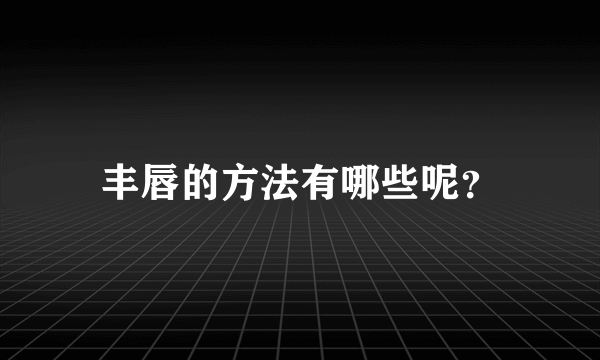 丰唇的方法有哪些呢?